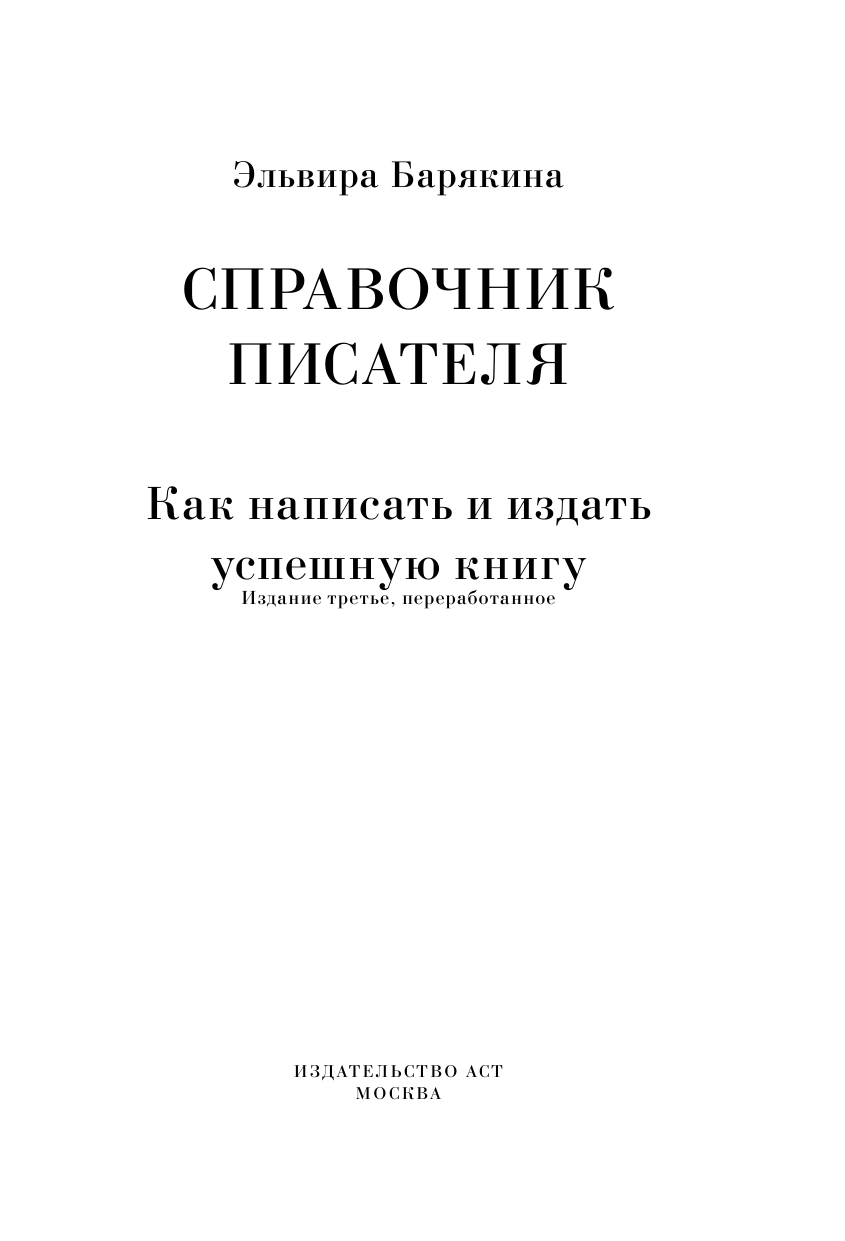 Эльвира Барякина

СПРАВОЧНИК ПИСАТЕЛЯ

Как написать и издать успешную книгу

Издание третье, переработанное

ИЗДАТЕЛЬСТВО АСТ
МОСКВА